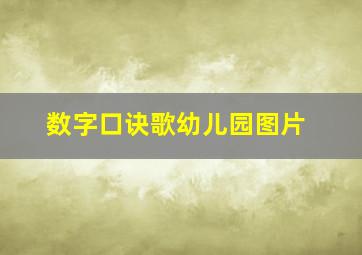 数字口诀歌幼儿园图片